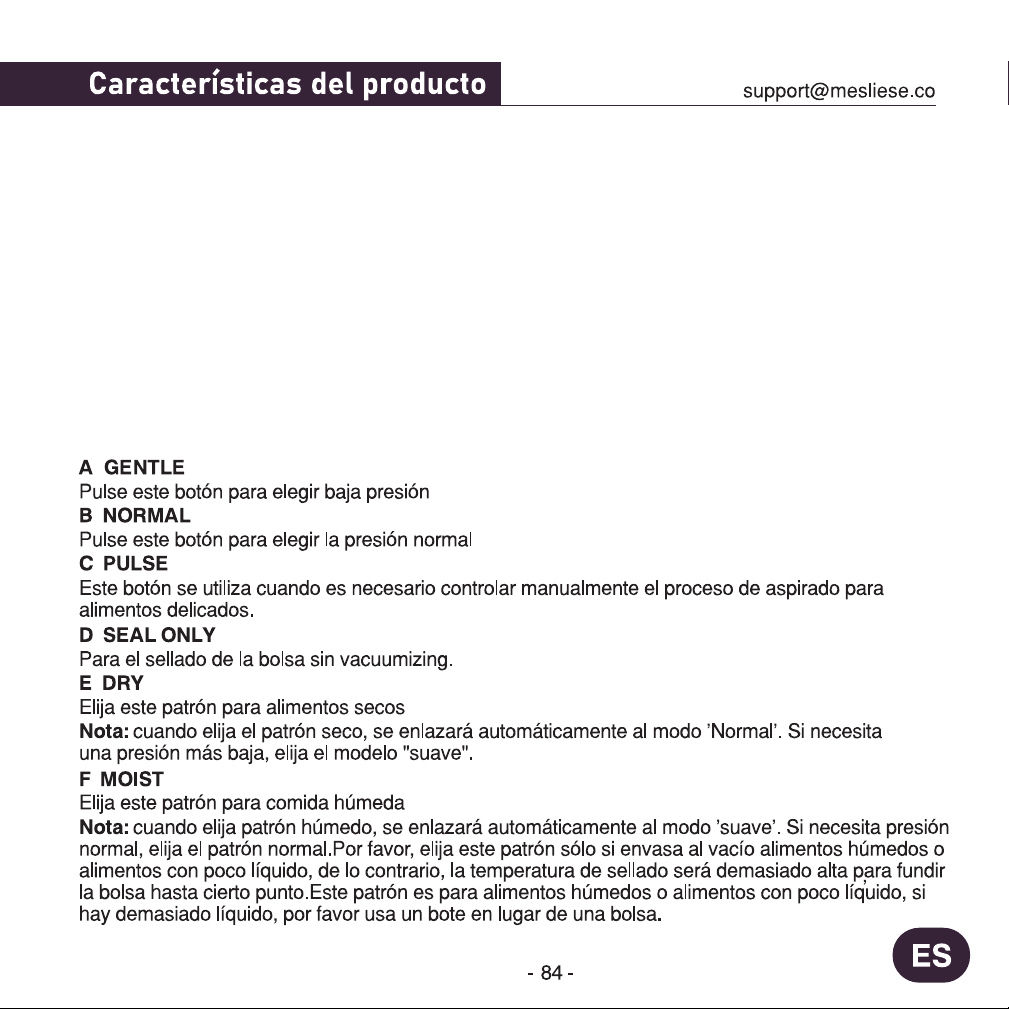 Características del producto

support@mesliese.co

A GENTLE

Pulse este botón para elegir baja presión

B NORMAL

Pulse este botón para elegir la presión normal

C PULSE

Este botón se utiliza cuando es necesario controlar manualmente el proceso de aspirado para alimentos delicados.

D SEAL ONLY

Para el sellado de la bolsa sin vacuumizing.

E DRY

Elija este patrón para alimentos secos

Nota: cuando elija el patrón seco, se enlazará automáticamente al modo 'Normal'. Si necesita una presión más baja, elija el modelo "suave".

F MOIST

Elija este patrón para comida húmeda

Nota: cuando elija patrón húmedo, se enlazará automáticamente al modo 'suave'. Si necesita presión normal, elija el patrón normal.Por favor, elija este patrón sólo si envasa al vacío alimentos húmedos o alimentos con poco líquido, de lo contrario, la temperatura de sellado será demasiado alta para fundir la bolsa hasta cierto punto.Este patrón es para alimentos húmedos o alimentos con poco líquido, si hay demasiado líquido, por favor usa un bote en lugar de una bolsa.

- 84 -

ES